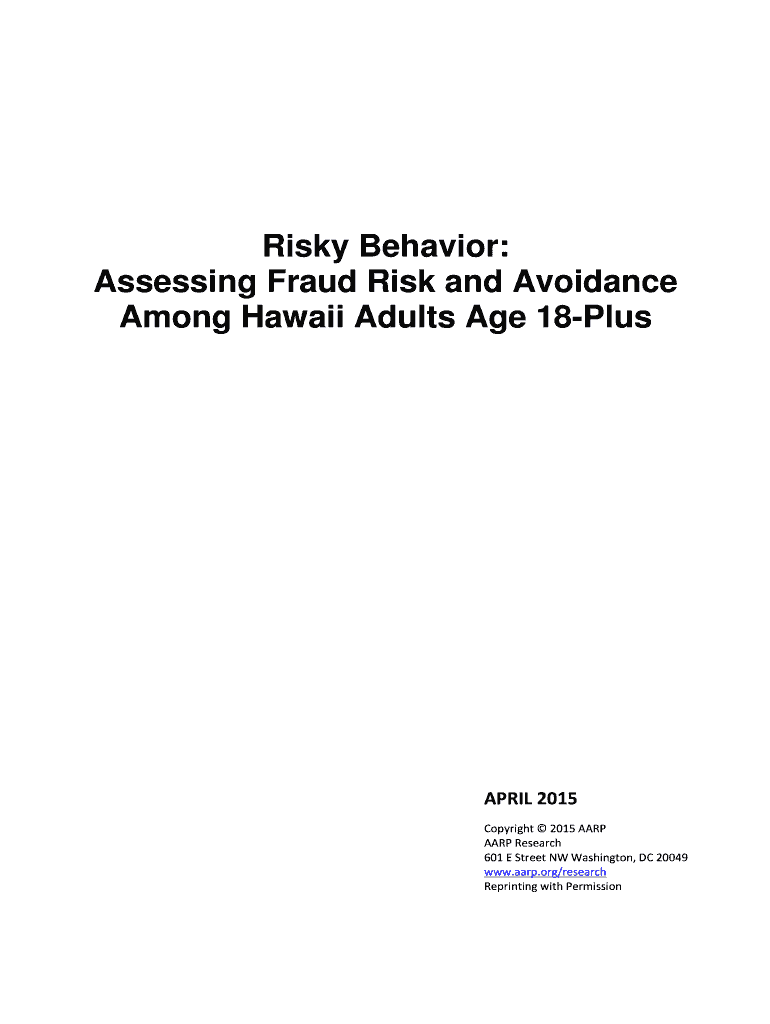 Risky Behavior:
Assessing Fraud Risk and Avoidance
Among Hawaii Adults Age 18-Plus

APRIL 2015

Copyright © 2015 AARP
AARP Research
601 E Street NW Washington, DC 20049
www.aarp.org/research
Reprinting with Permission